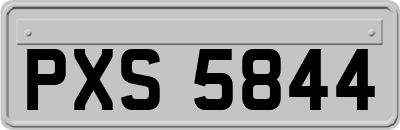 PXS 5844